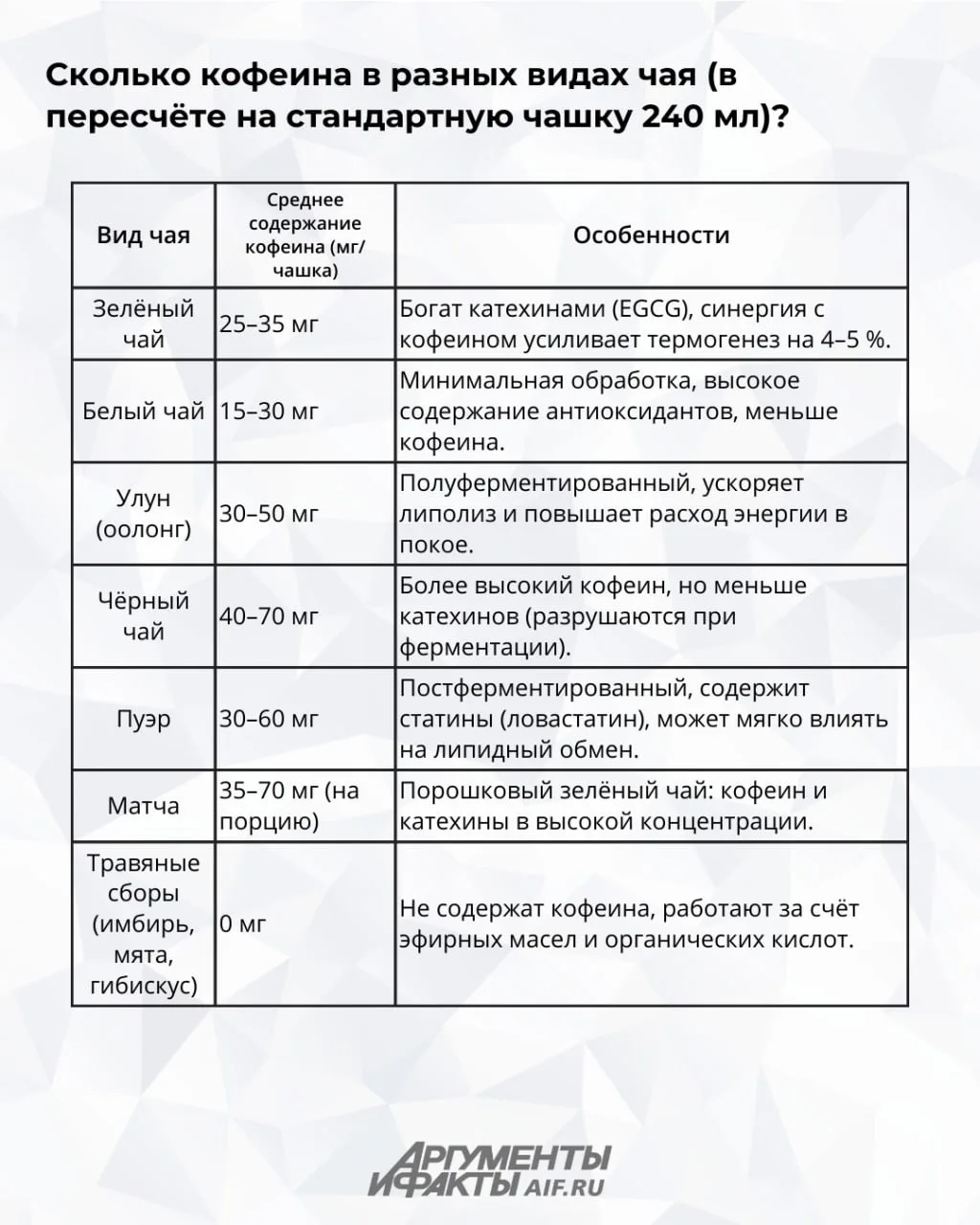 Сколько кофеина в разных видах чая (в пересчёте на стандартную чашку 240 мл)?

| Вид чая | Среднее содержание кофеина (мг/чашка) | Особенности |
|---|---|---|
| Зелёный чай | 25–35 мг | Богат катехинами (EGCG), синергия с кофеином усиливает термогенез на 4–5 %. |
| Белый чай | 15–30 мг | Минимальная обработка, высокое содержание антиоксидантов, меньше кофеина. |
| Улун (оолонг) | 30–50 мг | Полуферментированный, ускоряет липолиз и повышает расход энергии в покое. |
| Чёрный чай | 40–70 мг | Более высокий кофеин, но меньше катехинов (разрушаются при ферментации). |
| Пуэр | 30–60 мг | Постферментированный, содержит статины (ловастатин), может мягко влиять на липидный обмен. |
| Матча | 35–70 мг (на порцию) | Порошковый зелёный чай: кофеин и катехины в высокой концентрации. |
| Травяные сборы (имбирь, мята, гибискус) | 0 мг | Не содержат кофеина, работают за счёт эфирных масел и органических кислот. |

АРГУМЕНТЫ И ФАКТЫ AIF.RU